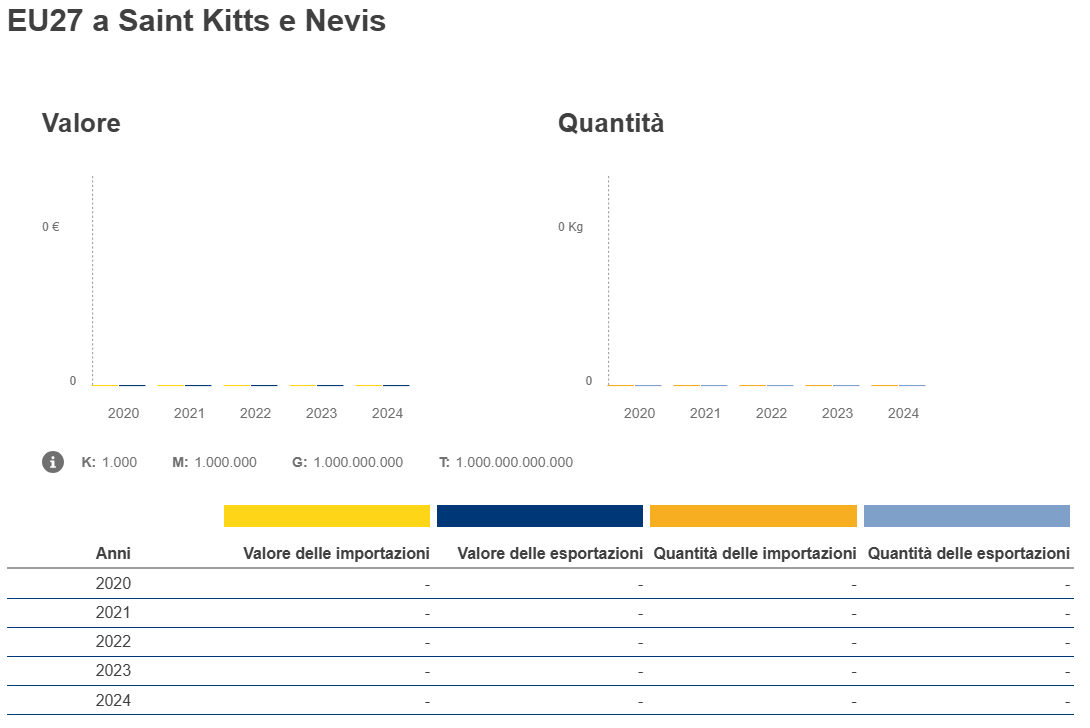 EU27 a Saint Kitts e Nevis

Valore

0 €

0

2020 2021 2022 2023 2024

Quantità

0 Kg

0

2020 2021 2022 2023 2024

K: 1.000 M: 1.000.000 G: 1.000.000.000 T: 1.000.000.000.000

| Anni | Valore delle importazioni | Valore delle esportazioni | Quantità delle importazioni | Quantità delle esportazioni |
|---|---|---|---|---|
| 2020 | - | - | - | - |
| 2021 | - | - | - | - |
| 2022 | - | - | - | - |
| 2023 | - | - | - | - |
| 2024 | - | - | - | - |